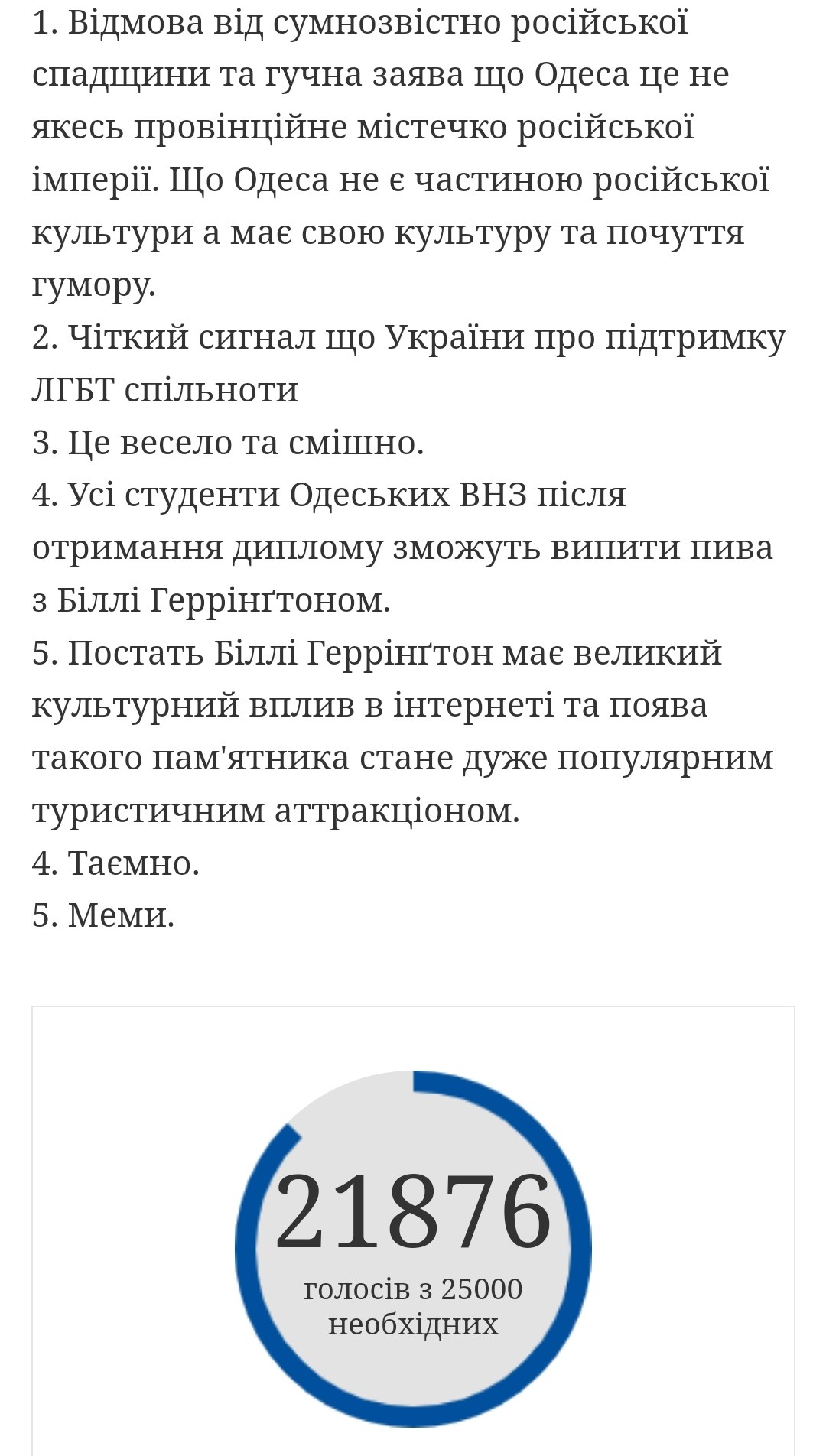 1. Відмова від сумнозвістно російської спадщини та гучна заява що Одеса це не якесь провінційне містечко російської імперії. Що Одеса не є частиною російської культури а має свою культуру та почуття гумору.
2. Чіткий сигнал що України про підтримку ЛГБТ спільноти
3. Це весело та смішно.
4. Усі студенти Одеських ВНЗ після отримання диплому зможуть випити пива з Біллі Геррінґтоном.
5. Постать Біллі Геррінґтон має великий культурний вплив в інтернеті та поява такого пам'ятника стане дуже популярним туристичним аттракціоном.
4. Таємно.
5. Меми.

21876
голосів з 25000 необхідних